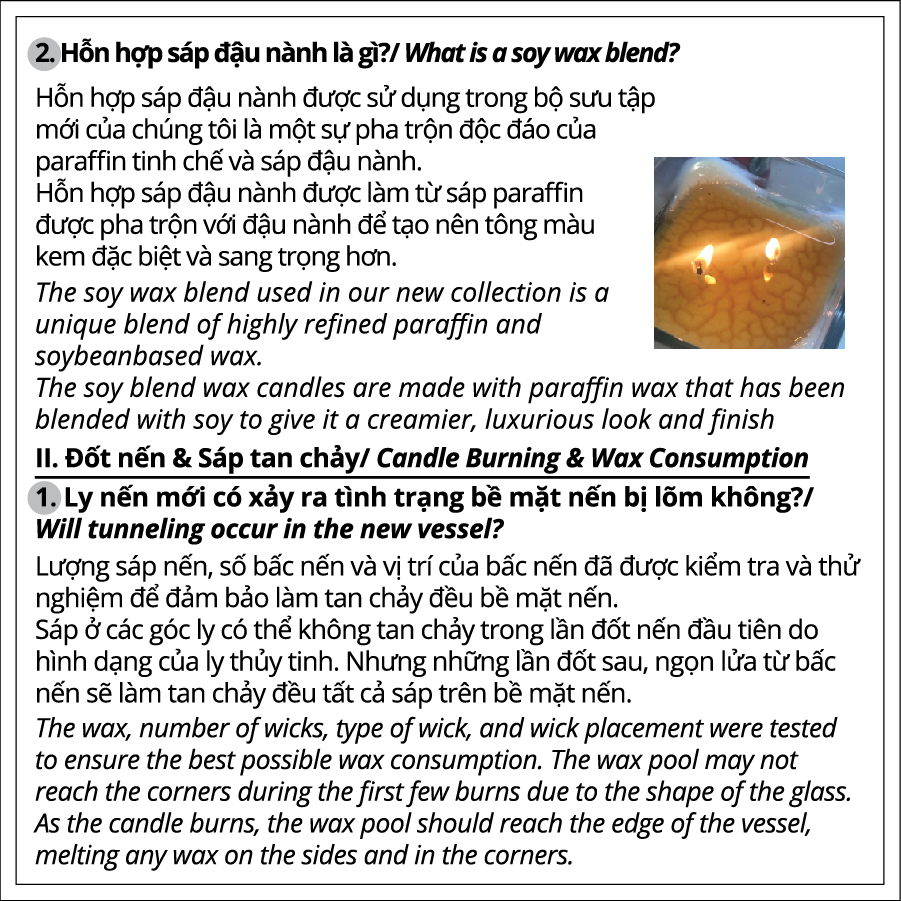 2. Hỗn hợp sáp đậu nành là gì?/ What is a soy wax blend?

Hỗn hợp sáp đậu nành được sử dụng trong bộ sưu tập mới của chúng tôi là một sự pha trộn độc đáo của paraffin tinh chế và sáp đậu nành.
Hỗn hợp sáp đậu nành được làm từ sáp paraffin được pha trộn với đậu nành để tạo nên tông màu kem đặc biệt và sang trọng hơn.
The soy wax blend used in our new collection is a unique blend of highly refined paraffin and soybeanbased wax.
The soy blend wax candles are made with paraffin wax that has been blended with soy to give it a creamier, luxurious look and finish

II. Đốt nến & Sáp tan chảy/ Candle Burning & Wax Consumption

1. Ly nến mới có xảy ra tình trạng bề mặt nến bị lõm không?/ Will tunneling occur in the new vessel?

Lượng sáp nến, số bấc nến và vị trí của bấc nến đã được kiểm tra và thử nghiệm để đảm bảo làm tan chảy đều bề mặt nến.
Sáp ở các góc ly có thể không tan chảy trong lần đốt nến đầu tiên do hình dạng của ly thủy tinh. Nhưng những lần đốt sau, ngọn lửa từ bấc nến sẽ làm tan chảy đều tất cả sáp trên bề mặt nến.
The wax, number of wicks, type of wick, and wick placement were tested to ensure the best possible wax consumption. The wax pool may not reach the corners during the first few burns due to the shape of the glass. As the candle burns, the wax pool should reach the edge of the vessel, melting any wax on the sides and in the corners.